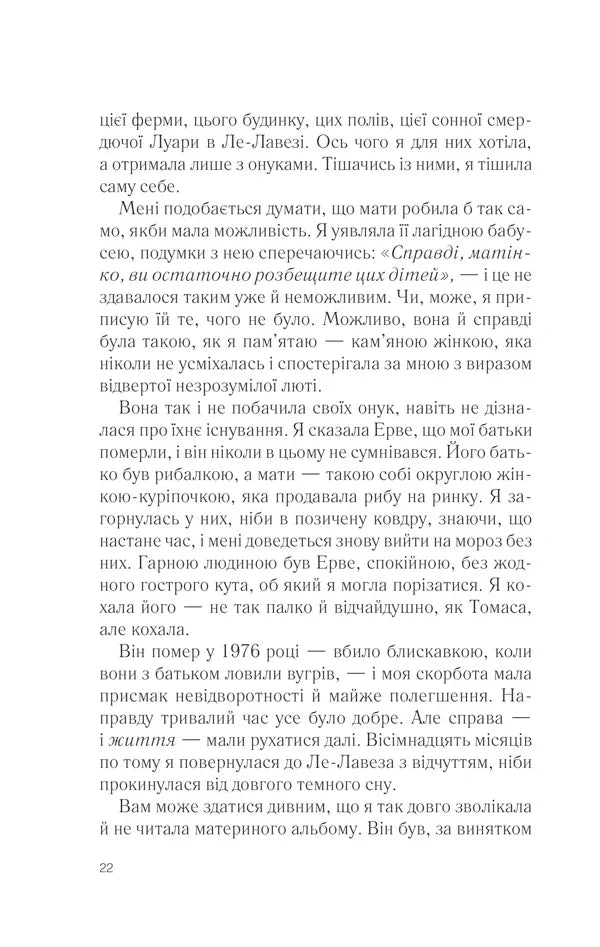 цієї ферми, цього будинку, цих полів, цієї сонної смердючої Луари в Ле-Лавезі. Ось чого я для них хотіла, а отримала лише з онуками. Тішачись із ними, я тішила саму себе.

Мені подобається думати, що мати робила б так само, якби мала можливість. Я уявляла її лагідною бабусею, подумки з нею сперечаючись: «Справді, матінко, ви остаточно розбещите цих дітей», — і це не здавалося таким уже й неможливим. Чи, може, я приписую їй те, чого не було. Можливо, вона й справді була такою, як я пам'ятаю — кам'яною жінкою, яка ніколи не усміхалась і спостерігала за мною з виразом відвертої незрозумілої люті.

Вона так і не побачила своїх онук, навіть не дізналася про їхнє існування. Я сказала Ерве, що мої батьки померли, і він ніколи в цьому не сумнівався. Його батько був рибалкою, а мати — такою собі округлою жінкою-куріпочкою, яка продавала рибу на ринку. Я загорнулась у них, ніби в позичену ковдру, знаючи, що настане час, і мені доведеться знову вийти на мороз без них. Гарною людиною був Ерве, спокійною, без жодного гострого кута, об який я могла порізатися. Я кохала його — не так палко й відчайдушно, як Томаса, але кохала.

Він помер у 1976 році — вбило блискавкою, коли вони з батьком ловили вугрів, — і моя скорбота мала присмак невідворотності й майже полегшення. Направду тривалий час усе було добре. Але справа — і життя — мали рухатися далі. Вісімнадцять місяців по тому я повернулася до Ле-Лавеза з відчуттям, ніби прокинулася від довгого темного сну.

Вам може здатися дивним, що я так довго зволікала й не читала материного альбому. Він був, за винятком

22